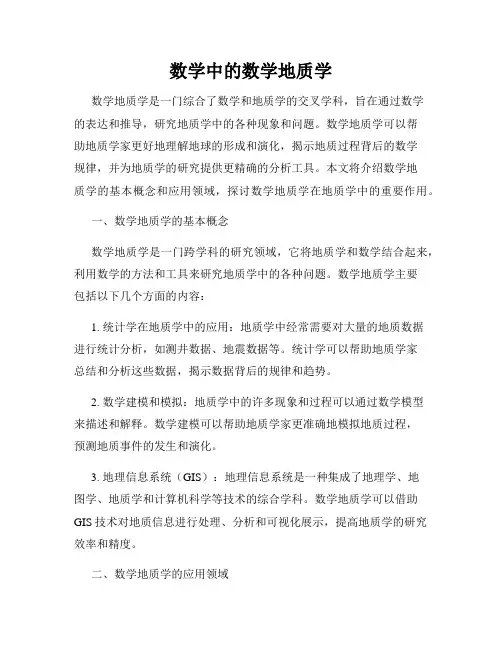 数学中的数学地质学

数学地质学是一门综合了数学和地质学的交叉学科，旨在通过数学的表达和推导，研究地质学中的各种现象和问题。数学地质学可以帮助地质学家更好地理解地球的形成和演化，揭示地质过程背后的数学规律，并为地质学的研究提供更精确的分析工具。本文将介绍数学地质学的基本概念和应用领域，探讨数学地质学在地质学中的重要作用。

一、数学地质学的基本概念

数学地质学是一门跨学科的研究领域，它将地质学和数学结合起来，利用数学的方法和工具来研究地质学中的各种问题。数学地质学主要包括以下几个方面的内容：

1. 统计学在地质学中的应用：地质学中经常需要对大量的地质数据进行统计分析，如测井数据、地震数据等。统计学可以帮助地质学家总结和分析这些数据，揭示数据背后的规律和趋势。

2. 数学建模和模拟：地质学中的许多现象和过程可以通过数学模型来描述和解释。数学建模可以帮助地质学家更准确地模拟地质过程，预测地质事件的发生和演化。

3. 地理信息系统（GIS）：地理信息系统是一种集成了地理学、地图学、地质学和计算机科学等技术的综合学科。数学地质学可以借助GIS技术对地质信息进行处理、分析和可视化展示，提高地质学的研究效率和精度。

二、数学地质学的应用领域